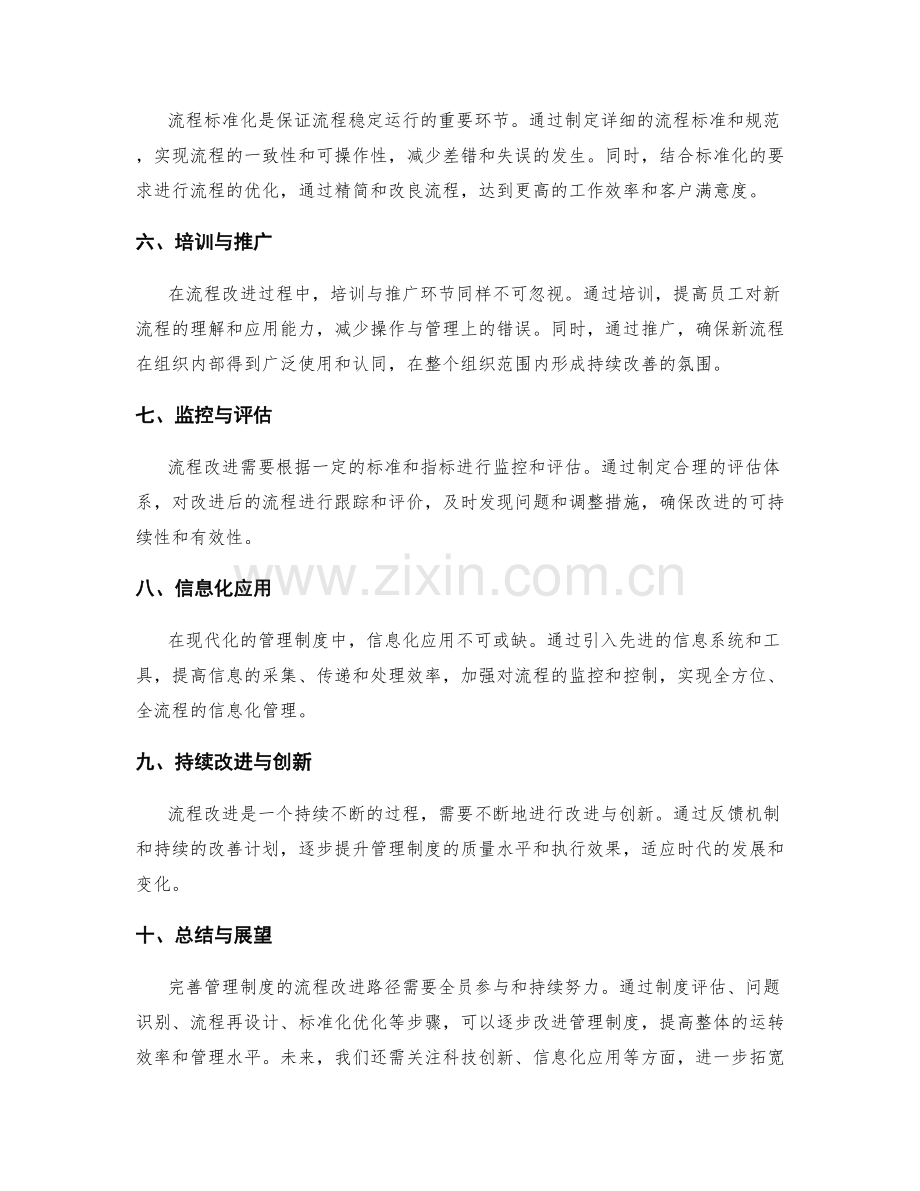 流程标准化是保证流程稳定运行的重要环节。通过制定详细的流程标准和规范，实现流程的一致性和可操作性，减少差错和失误的发生。同时，结合标准化的要求进行流程的优化，通过精简和改良流程，达到更高的工作效率和客户满意度。

六、培训与推广

在流程改进过程中，培训与推广环节同样不可忽视。通过培训，提高员工对新流程的理解和应用能力，减少操作与管理上的错误。同时，通过推广，确保新流程在组织内部得到广泛使用和认同，在整个组织范围内形成持续改善的氛围。

七、监控与评估

流程改进需要根据一定的标准和指标进行监控和评估。通过制定合理的评估体系，对改进后的流程进行跟踪和评价，及时发现问题和调整措施，确保改进的可持续性和有效性。

八、信息化应用

在现代化的管理制度中，信息化应用不可或缺。通过引入先进的信息系统和工具，提高信息的采集、传递和处理效率，加强对流程的监控和控制，实现全方位、全流程的信息化管理。

九、持续改进与创新

流程改进是一个持续不断的过程，需要不断地进行改进与创新。通过反馈机制和持续的改善计划，逐步提升管理制度的质量水平和执行效果，适应时代的发展和变化。

十、总结与展望

完善管理制度的流程改进路径需要全员参与和持续努力。通过制度评估、问题识别、流程再设计、标准化优化等步骤，可以逐步改进管理制度，提高整体的运转效率和管理水平。未来，我们还需关注科技创新、信息化应用等方面，进一步拓宽

www.zixin.com.cn